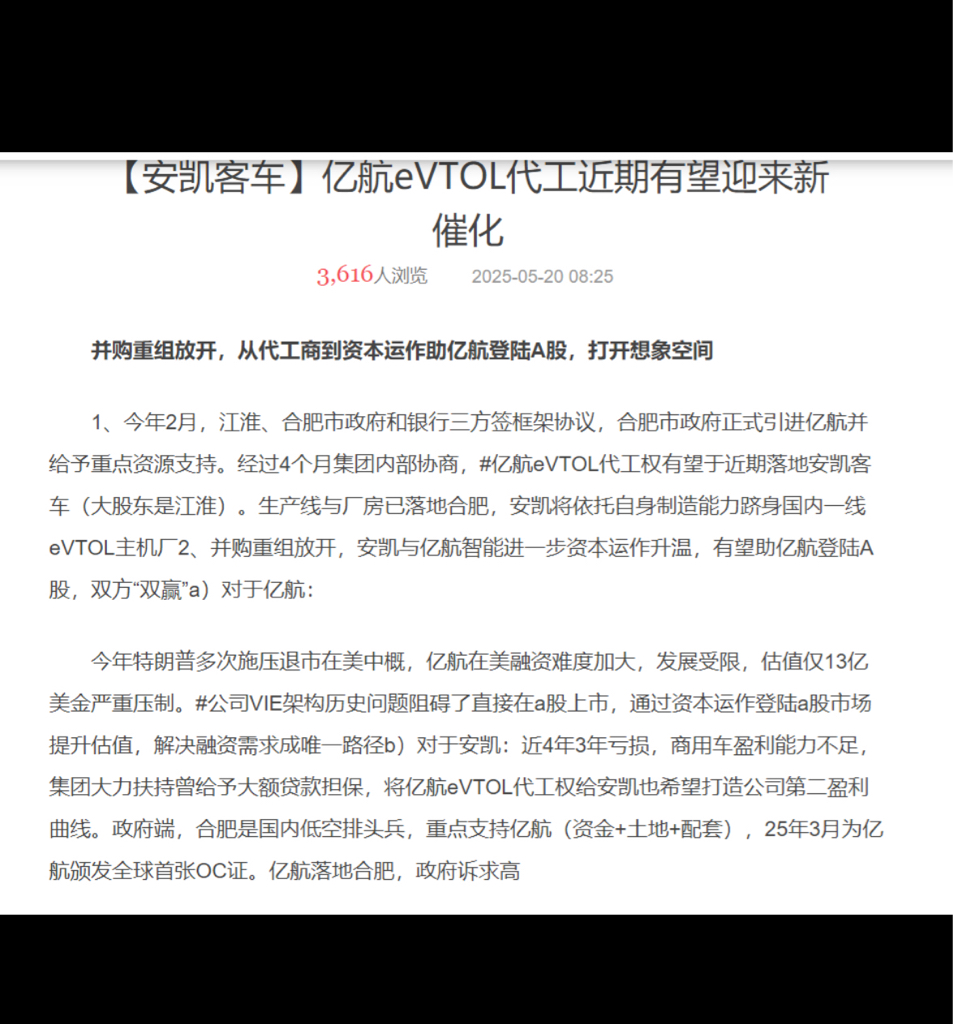 【安凯客车】亿航eVTOL代工近期有望迎来新催化

3,616人浏览 2025-05-20 08:25

并购重组放开，从代工商到资本运作助亿航登陆A股，打开想象空间

1、今年2月，江淮、合肥市政府和银行三方签框架协议，合肥市政府正式引进亿航并给予重点资源支持。经过4个月集团内部协商，#亿航eVTOL代工权有望于近期落地安凯客车（大股东是江淮）。生产线与厂房已落地合肥，安凯将依托自身制造能力跻身国内一线eVTOL主机厂2、并购重组放开，安凯与亿航智能进一步资本运作升温，有望助亿航登陆A股，双方“双赢”a）对于亿航：

今年特朗普多次施压退市在美中概，亿航在美融资难度加大，发展受限，估值仅13亿美金严重压制。#公司VIE架构历史问题阻碍了直接在a股上市，通过资本运作登陆a股市场提升估值，解决融资需求成唯一路径b）对于安凯：近4年3年亏损，商用车盈利能力不足，集团大力扶持曾给予大额贷款担保，将亿航eVTOL代工权给安凯也希望打造公司第二盈利曲线。政府端，合肥是国内低空排头兵，重点支持亿航（资金+土地+配套），25年3月为亿航颁发全球首张OC证。亿航落地合肥，政府诉求高